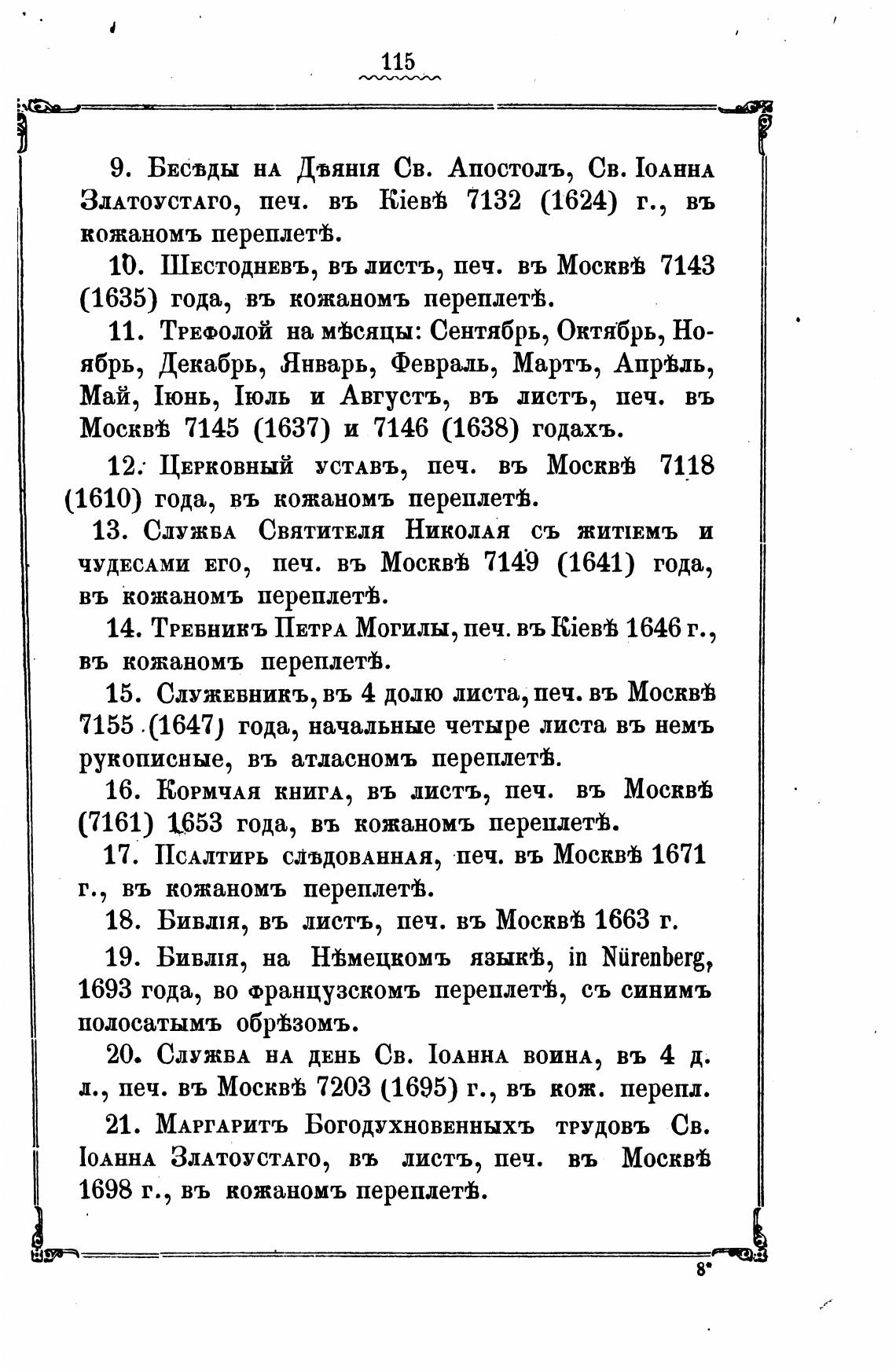 115

9. Бесѣды на Дѣянія Св. Апостолъ, Св. Іоанна Златоустаго, печ. въ Кіевѣ 7132 (1624) г., въ кожаномъ переплетѣ.

10. Шестодневъ, въ листъ, печ. въ Москвѣ 7143 (1635) года, въ кожаномъ переплетѣ.

11. Трефолой на мѣсяцы: Сентябрь, Октябрь, Ноябрь, Декабрь, Январь, Февраль, Мартъ, Апрѣль, Май, Іюнь, Іюль и Августъ, въ листъ, печ. въ Москвѣ 7145 (1637) и 7146 (1638) годахъ.

12. Церковный уставъ, печ. въ Москвѣ 7118 (1610) года, въ кожаномъ переплетѣ.

13. Служба Святителя Николая съ житіемъ и чудесами его, печ. въ Москвѣ 7149 (1641) года, въ кожаномъ переплетѣ.

14. Требникъ Петра Могилы, печ. въ Кіевѣ 1646 г., въ кожаномъ переплетѣ.

15. Служебникъ, въ 4 долю листа, печ. въ Москвѣ 7155 (1647) года, начальные четыре листа въ немъ рукописные, въ атласномъ переплетѣ.

16. Кормчая книга, въ листъ, печ. въ Москвѣ (7161) 1653 года, въ кожаномъ переплетѣ.

17. Псалтирь слѣдованная, печ. въ Москвѣ 1671 г., въ кожаномъ переплетѣ.

18. Библія, въ листъ, печ. въ Москвѣ 1663 г.

19. Библія, на Нѣмецкомъ языкѣ, in Nürenberg, 1693 года, во французскомъ переплетѣ, съ синимъ полосатымъ обрѣзомъ.

20. Служба на день Св. Іоанна воина, въ 4 д. л., печ. въ Москвѣ 7203 (1695) г., въ кож. перепл.

21. Маргаритъ Богодухновенныхъ трудовъ Св. Іоанна Златоустаго, въ листъ, печ. въ Москвѣ 1698 г., въ кожаномъ переплетѣ.

8*